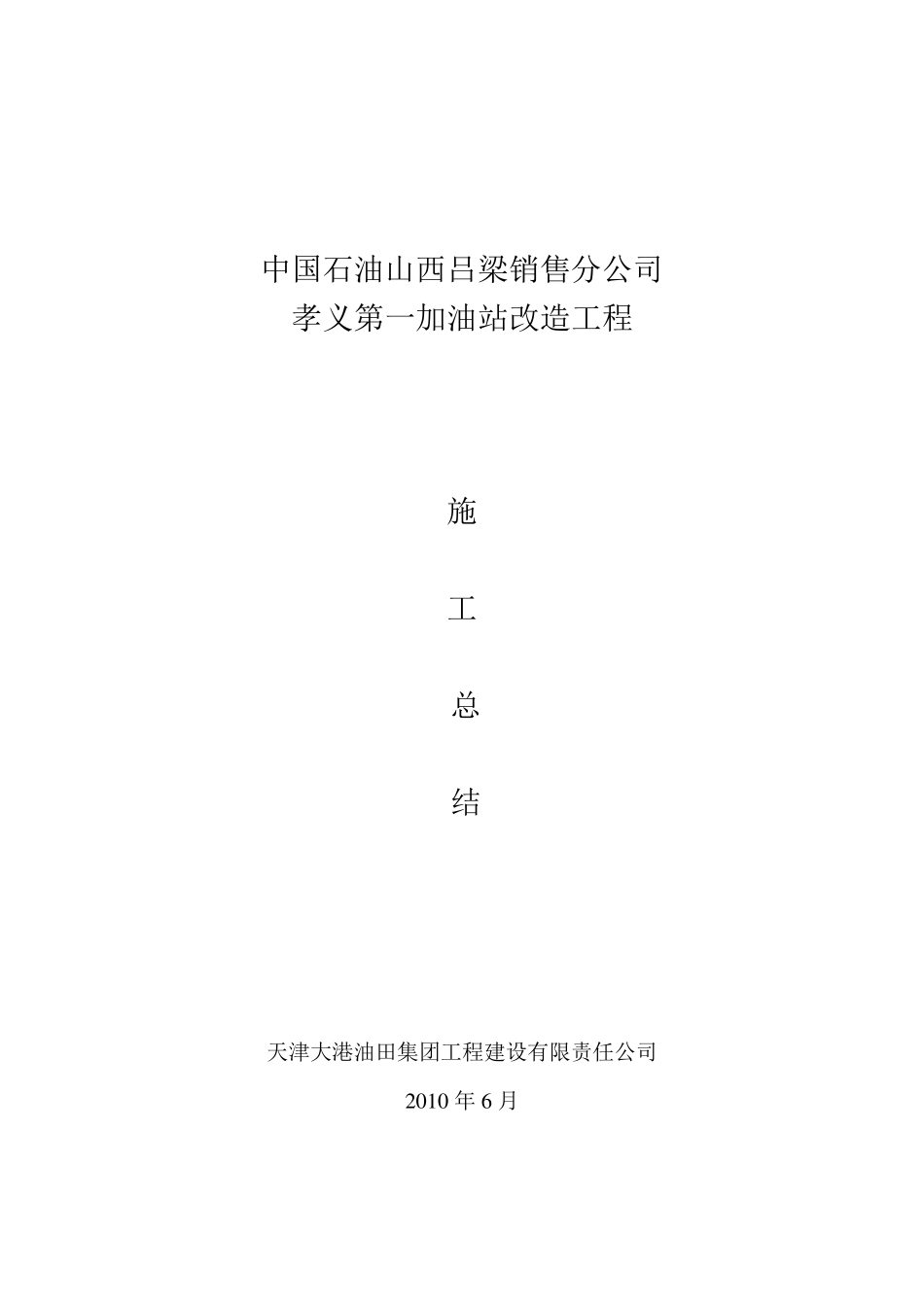 中国石油山西吕梁销售分公司
孝义第一加油站改造工程

施

工

总

结

天津大港油田集团工程建设有限责任公司

2010 年 6 月